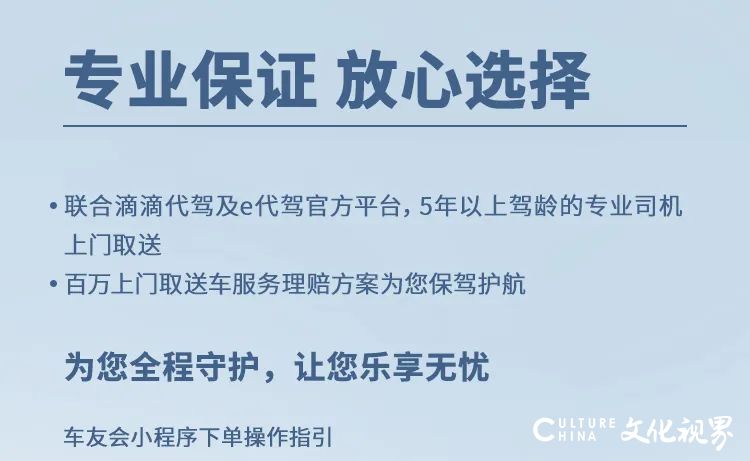 专业保证 放心选择

• 联合滴滴代驾及e代驾官方平台，5年以上驾龄的专业司机上门取送
• 百万上门取送车服务理赔方案为您保驾护航

为您全程守护，让您乐享无忧

车友会小程序下单操作指引

CULTURE CHINA 文化视界